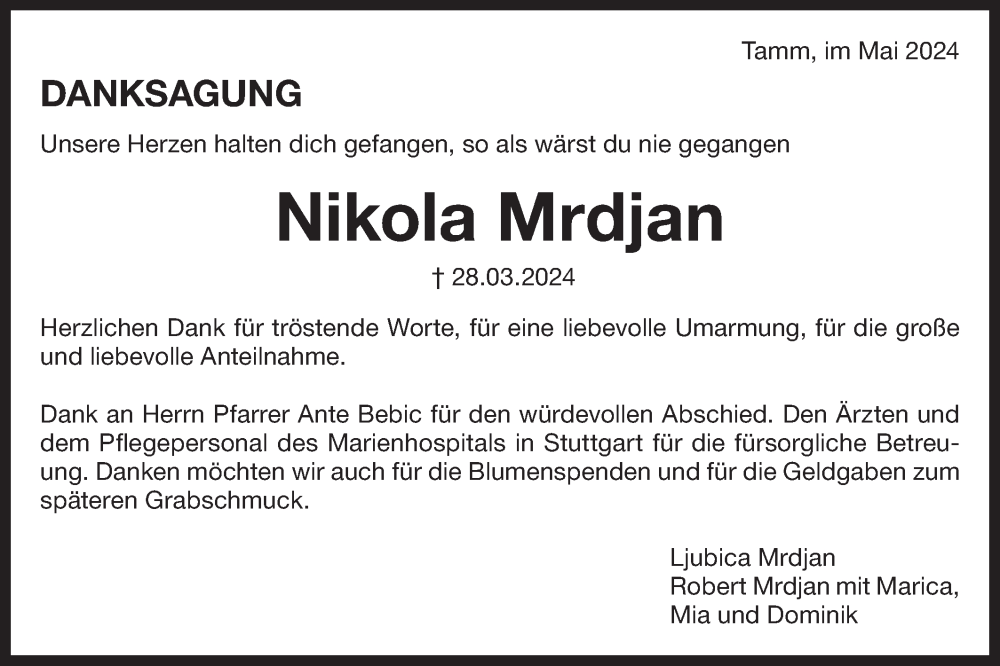 Tamm, im Mai 2024

DANKSAGUNG

Unsere Herzen halten dich gefangen, so als wärst du nie gegangen

Nikola Mrdjan

† 28.03.2024

Herzlichen Dank für tröstende Worte, für eine liebevolle Umarmung, für die große und liebevolle Anteilnahme.

Dank an Herrn Pfarrer Ante Bebic für den würdevollen Abschied. Den Ärzten und dem Pflegepersonal des Marienhospitals in Stuttgart für die fürsorgliche Betreuung. Danken möchten wir auch für die Blumenspenden und für die Geldgaben zum späteren Grabschmuck.

Ljubica Mrdjan
Robert Mrdjan mit Marica,
Mia und Dominik